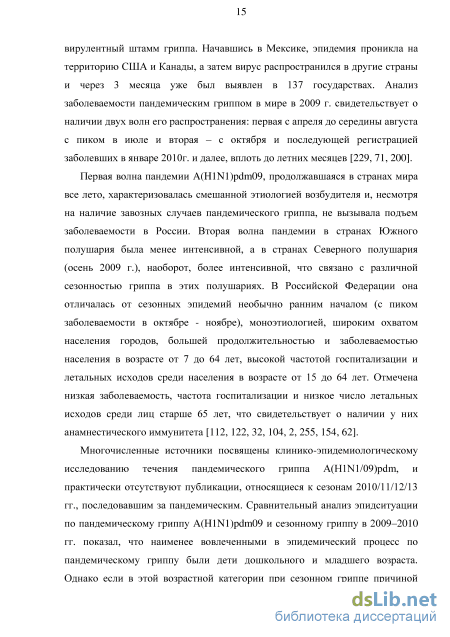 15

вирулентный штамм гриппа. Начавшись в Мексике, эпидемия проникла на территорию США и Канады, а затем вирус распространился в другие страны и через 3 месяца уже был выявлен в 137 государствах. Анализ заболеваемости пандемическим гриппом в мире в 2009 г. свидетельствует о наличии двух волн его распространения: первая с апреля до середины августа с пиком в июле и вторая – с октября и последующей регистрацией заболевших в январе 2010г. и далее, вплоть до летних месяцев [229, 71, 200].

Первая волна пандемии A(H1N1)pdm09, продолжавшаяся в странах мира все лето, характеризовалась смешанной этиологией возбудителя и, несмотря на наличие завозных случаев пандемического гриппа, не вызывала подъем заболеваемости в России. Вторая волна пандемии в странах Южного полушария была менее интенсивной, а в странах Северного полушария (осень 2009 г.), наоборот, более интенсивной, что связано с различной сезонностью гриппа в этих полушариях. В Российской Федерации она отличалась от сезонных эпидемий необычно ранним началом (с пиком заболеваемости в октябре - ноябре), моноэтиологией, широким охватом населения городов, большей продолжительностью и заболеваемостью населения в возрасте от 7 до 64 лет, высокой частотой госпитализации и летальных исходов среди населения в возрасте от 15 до 64 лет. Отмечена низкая заболеваемость, частота госпитализации и низкое число летальных исходов среди лиц старше 65 лет, что свидетельствует о наличии у них анамнестического иммунитета [112, 122, 32, 104, 2, 255, 154, 62].

Многочисленные источники посвящены клинико-эпидемиологическому исследованию течения пандемического гриппа A(H1N1/09)pdm, и практически отсутствуют публикации, относящиеся к сезонам 2010/11/12/13 гг., последовавшим за пандемическим. Сравнительный анализ эпидситуации по пандемическому гриппу A(H1N1)pdm09 и сезонному гриппу в 2009–2010 гг. показал, что наименее вовлеченными в эпидемический процесс по пандемическому гриппу были дети дошкольного и младшего возраста. Однако если в этой возрастной категории при сезонном гриппе причиной

dsLib.net
библиотека диссертаций